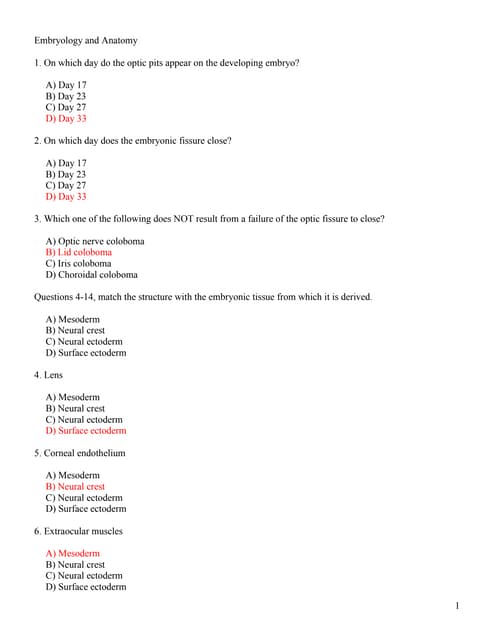 Embryology and Anatomy

1. On which day do the optic pits appear on the developing embryo?

A) Day 17
B) Day 23
C) Day 27
D) Day 33

2. On which day does the embryonic fissure close?

A) Day 17
B) Day 23
C) Day 27
D) Day 33

3. Which one of the following does NOT result from a failure of the optic fissure to close?

A) Optic nerve coloboma
B) Lid coloboma
C) Iris coloboma
D) Choroidal coloboma

Questions 4-14, match the structure with the embryonic tissue from which it is derived.

A) Mesoderm
B) Neural crest
C) Neural ectoderm
D) Surface ectoderm

4. Lens

A) Mesoderm
B) Neural crest
C) Neural ectoderm
D) Surface ectoderm

5. Corneal endothelium

A) Mesoderm
B) Neural crest
C) Neural ectoderm
D) Surface ectoderm

6. Extraocular muscles

A) Mesoderm
B) Neural crest
C) Neural ectoderm
D) Surface ectoderm

1